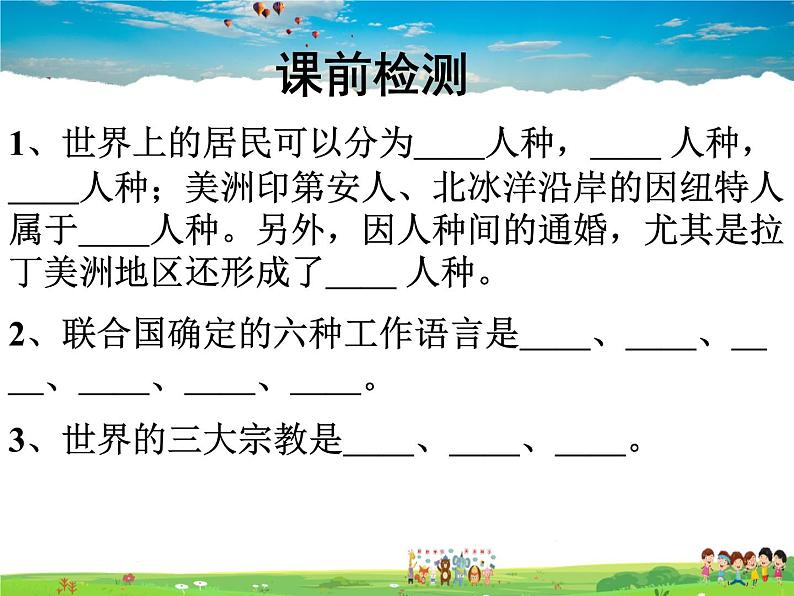 课前检测

1、世界上的居民可以分为____人种，____ 人种，____人种；美洲印第安人、北冰洋沿岸的因纽特人属于____人种。另外，因人种间的通婚，尤其是拉丁美洲地区还形成了____ 人种。

2、联合国确定的六种工作语言是____、____、____、____、____、____。

3、世界的三大宗教是____、____、____。